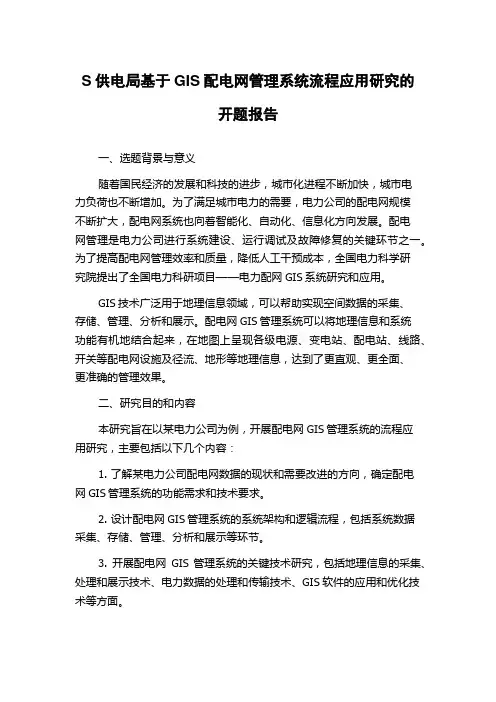 S 供电局基于 GIS 配电网管理系统流程应用研究的开题报告

一、选题背景与意义

随着国民经济的发展和科技的进步，城市化进程不断加快，城市电力负荷也不断增加。为了满足城市电力的需要，电力公司的配电网规模不断扩大，配电网系统也向着智能化、自动化、信息化方向发展。配电网管理是电力公司进行系统建设、运行调试及故障修复的关键环节之一。为了提高配电网管理效率和质量，降低人工干预成本，全国电力科学研究院提出了全国电力科研项目——电力配网 GIS 系统研究和应用。

GIS 技术广泛用于地理信息领域，可以帮助实现空间数据的采集、存储、管理、分析和展示。配电网 GIS 管理系统可以将地理信息和系统功能有机地结合起来，在地图上呈现各级电源、变电站、配电站、线路、开关等配电网设施及径流、地形等地理信息，达到了更直观、更全面、更准确的管理效果。

二、研究目的和内容

本研究旨在以某电力公司为例，开展配电网 GIS 管理系统的流程应用研究，主要包括以下几个内容：

1. 了解某电力公司配电网数据的现状和需要改进的方向，确定配电网 GIS 管理系统的功能需求和技术要求。

2. 设计配电网 GIS 管理系统的系统架构和逻辑流程，包括系统数据采集、存储、管理、分析和展示等环节。

3. 开展配电网 GIS 管理系统的关键技术研究，包括地理信息的采集、处理和展示技术、电力数据的处理和传输技术、GIS 软件的应用和优化技术等方面。